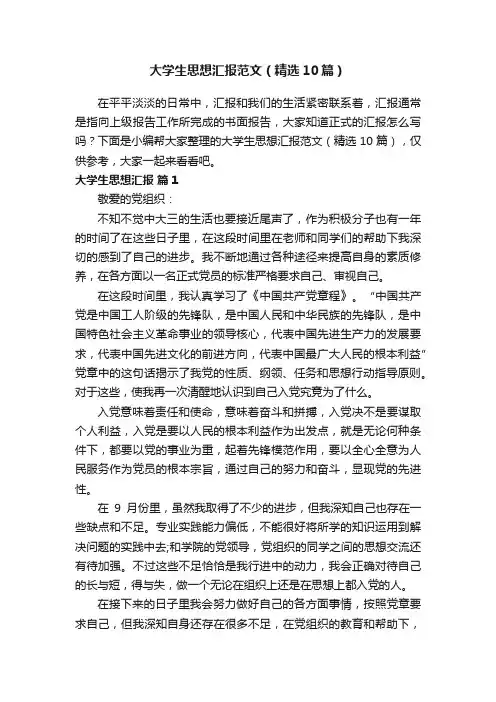 大学生思想汇报范文（精选10篇）

在平平淡淡的日常中，汇报和我们的生活紧密联系着，汇报通常是指向上级报告工作所完成的书面报告，大家知道正式的汇报怎么写吗？下面是小编帮大家整理的大学生思想汇报范文（精选10篇），仅供参考，大家一起来看看吧。

大学生思想汇报 篇1

敬爱的党组织：

不知不觉中大三的生活也要接近尾声了，作为积极分子也有一年的时间了在这些日子里，在这段时间里在老师和同学们的帮助下我深切的感到了自己的进步。我不断地通过各种途径来提高自身的素质修养，在各方面以一名正式党员的标准严格要求自己、审视自己。

在这段时间里，我认真学习了《中国共产党章程》。“中国共产党是中国工人阶级的先锋队，是中国人民和中华民族的先锋队，是中国特色社会主义革命事业的领导核心，代表中国先进生产力的发展要求，代表中国先进文化的前进方向，代表中国最广大人民的根本利益”党章中的这句话揭示了我党的性质、纲领、任务和思想行动指导原则。对于这些，使我再一次清醒地认识到自己入党究竟为了什么。

入党意味着责任和使命，意味着奋斗和拼搏，入党决不是要谋取个人利益，入党是要以人民的根本利益作为出发点，就是无论何种条件下，都要以党的事业为重，起着先锋模范作用，要以全心全意为人民服务作为党员的根本宗旨，通过自己的努力和奋斗，显现党的先进性。

在 9 月份里，虽然我取得了不少的进步，但我深知自己也存在一些缺点和不足。专业实践能力偏低，不能很好将所学的知识运用到解决问题的实践中去;和学院的党领导，党组织的同学之间的思想交流还有待加强。不过这些不足恰恰是我行进中的动力，我会正确对待自己的长与短，得与失，做一个无论在组织上还是在思想上都入党的人。

在接下来的日子里我会努力做好自己的各方面事情，按照党章要求自己，但我深知自身还存在很多不足，在党组织的教育和帮助下，